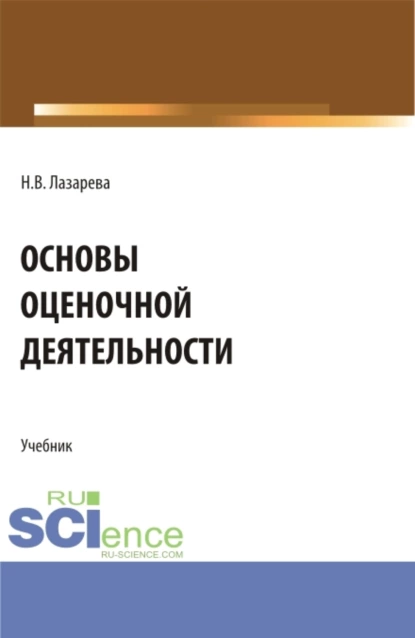 Н.В. Лазарева

ОСНОВЫ ОЦЕНОЧНОЙ ДЕЯТЕЛЬНОСТИ

Учебник

RU SCIence
RU-SCIENCE.COM